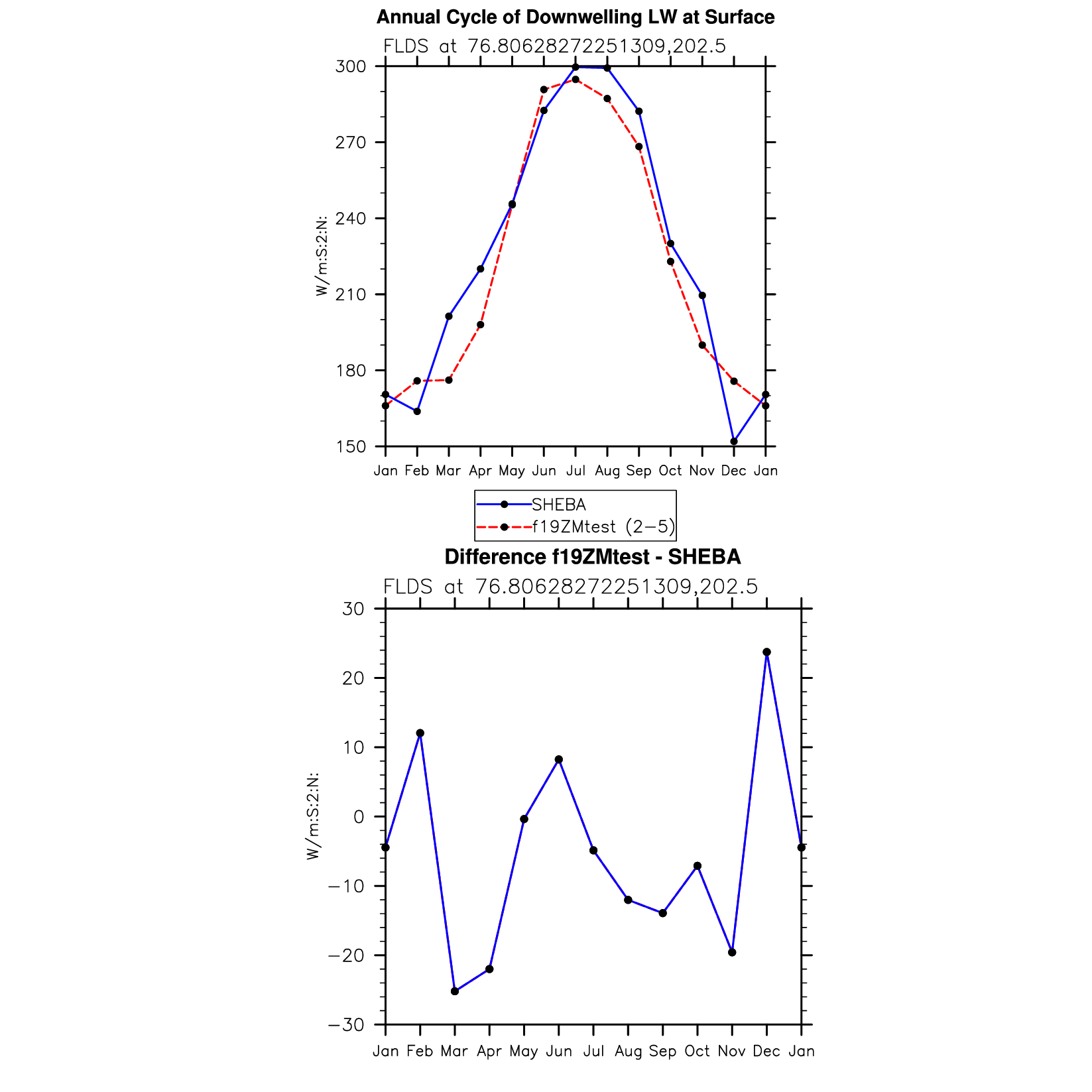 Annual Cycle of Downwelling LW at Surface

FLDS at 76.80628272251309,202.5

W/m:S:2:N:

300
270
240
210
180
150

Jan Feb Mar Apr May Jun Jul Aug Sep Oct Nov Dec Jan

SHEBA
f19ZMtest (2−5)

Difference f19ZMtest - SHEBA

FLDS at 76.80628272251309,202.5

W/m:S:2:N:

30
20
10
0
−10
−20
−30

Jan Feb Mar Apr May Jun Jul Aug Sep Oct Nov Dec Jan